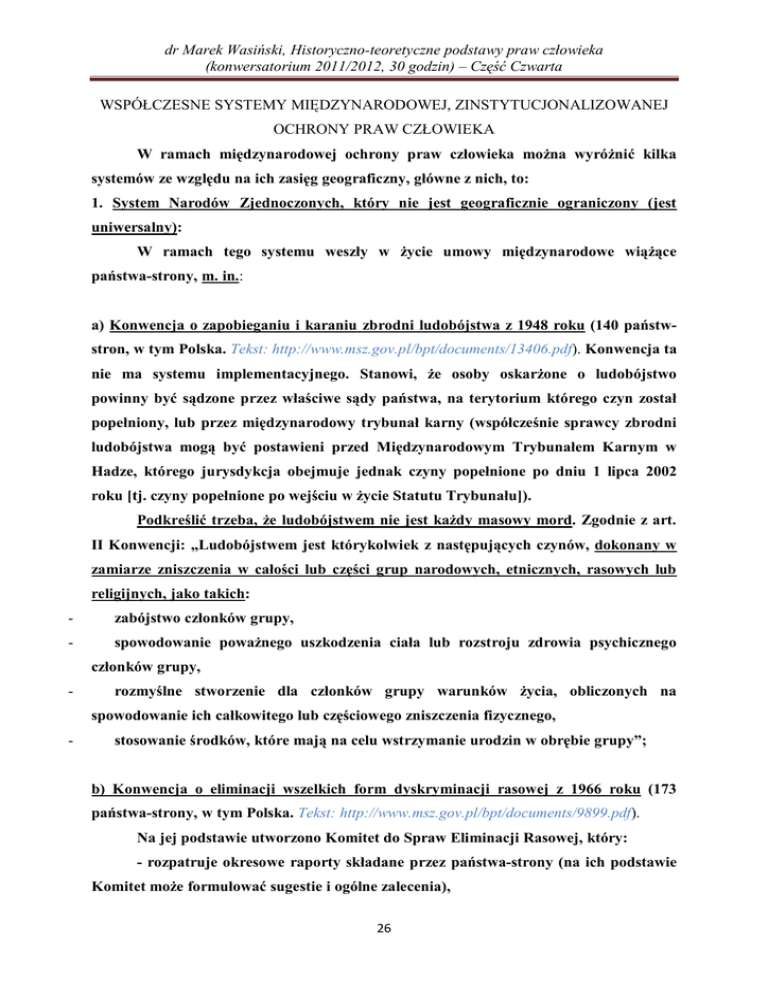 dr Marek Wasiński, Historyczno-teoretyczne podstawy praw człowieka (konwersatorium 2011/2012, 30 godzin) – Część Czwarta

WSPÓŁCZESNE SYSTEMY MIĘDZYNARODOWEJ, ZINSTYTUCJONALIZOWANEJ OCHRONY PRAW CZŁOWIEKA

W ramach międzynarodowej ochrony praw człowieka można wyróżnić kilka systemów ze względu na ich zasięg geograficzny, główne z nich, to:

1. System Narodów Zjednoczonych, który nie jest geograficznie ograniczony (jest uniwersalny):

W ramach tego systemu weszły w życie umowy międzynarodowe wiążące państwa-strony, m. in.:

a) Konwencja o zapobieganiu i karaniu zbrodni ludobójstwa z 1948 roku (140 państw-stron, w tym Polska. Tekst: http://www.msz.gov.pl/bpt/documents/13406.pdf). Konwencja ta nie ma systemu implementacyjnego. Stanowi, że osoby oskarżone o ludobójstwo powinny być sądzone przez właściwe sądy państwa, na terytorium którego czyn został popełniony, lub przez międzynarodowy trybunał karny (współcześnie sprawcy zbrodni ludobójstwa mogą być postawieni przed Międzynarodowym Trybunałem Karnym w Hadze, którego jurysdykcja obejmuje jednak czyny popełnione po dniu 1 lipca 2002 roku [tj. czyny popełnione po wejściu w życie Statutu Trybunału]).

Podkreślić trzeba, że ludobójstwem nie jest każdy masowy mord. Zgodnie z art. II Konwencji: „Ludobójstwem jest którykolwiek z następujących czynów, dokonany w zamiarze zniszczenia w całości lub części grup narodowych, etnicznych, rasowych lub religijnych, jako takich:

- zabójstwo członków grupy,
- spowodowanie poważnego uszkodzenia ciała lub rozstroju zdrowia psychicznego członków grupy,
- rozmyślne stworzenie dla członków grupy warunków życia, obliczonych na spowodowanie ich całkowitego lub częściowego zniszczenia fizycznego,
- stosowanie środków, które mają na celu wstrzymanie urodzin w obrębie grupy”;

b) Konwencja o eliminacji wszelkich form dyskryminacji rasowej z 1966 roku (173 państwa-strony, w tym Polska. Tekst: http://www.msz.gov.pl/bpt/documents/9899.pdf).

Na jej podstawie utworzono Komitet do Spraw Eliminacji Rasowej, który:

- rozpatruje okresowe raporty składane przez państwa-strony (na ich podstawie Komitet może formułować sugestie i ogólne zalecenia),

26